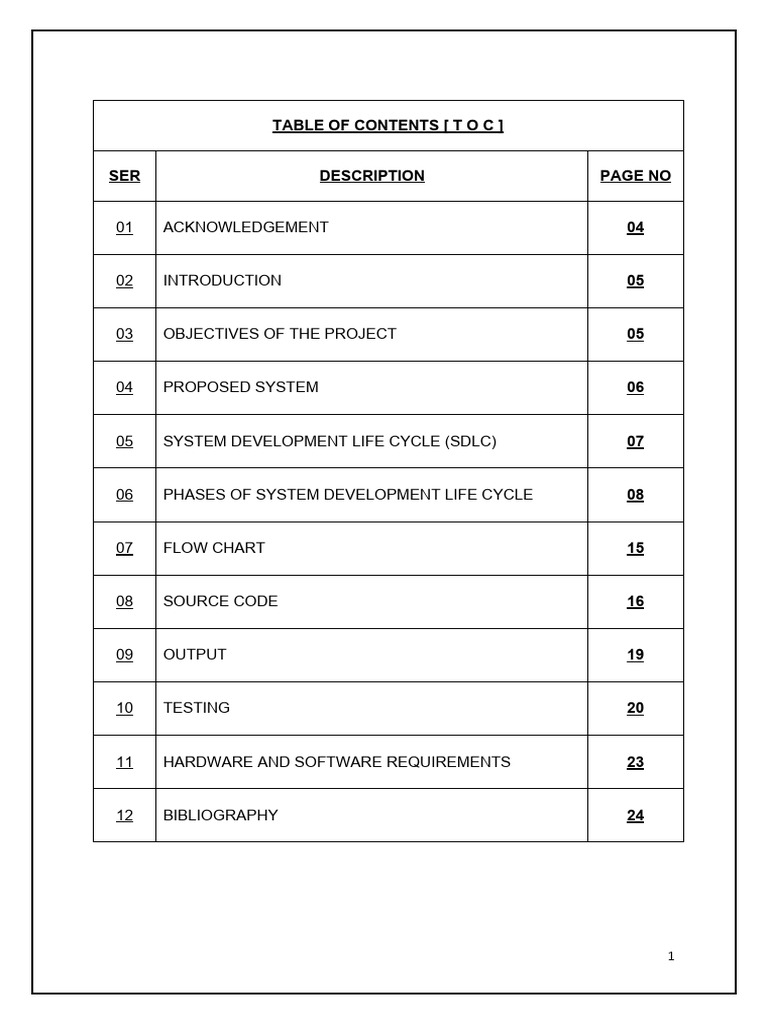 TABLE OF CONTENTS [ T O C ]

| SER | DESCRIPTION | PAGE NO |
|---|---|---|
| 01 | ACKNOWLEDGEMENT | 04 |
| 02 | INTRODUCTION | 05 |
| 03 | OBJECTIVES OF THE PROJECT | 05 |
| 04 | PROPOSED SYSTEM | 06 |
| 05 | SYSTEM DEVELOPMENT LIFE CYCLE (SDLC) | 07 |
| 06 | PHASES OF SYSTEM DEVELOPMENT LIFE CYCLE | 08 |
| 07 | FLOW CHART | 15 |
| 08 | SOURCE CODE | 16 |
| 09 | OUTPUT | 19 |
| 10 | TESTING | 20 |
| 11 | HARDWARE AND SOFTWARE REQUIREMENTS | 23 |
| 12 | BIBLIOGRAPHY | 24 |

1